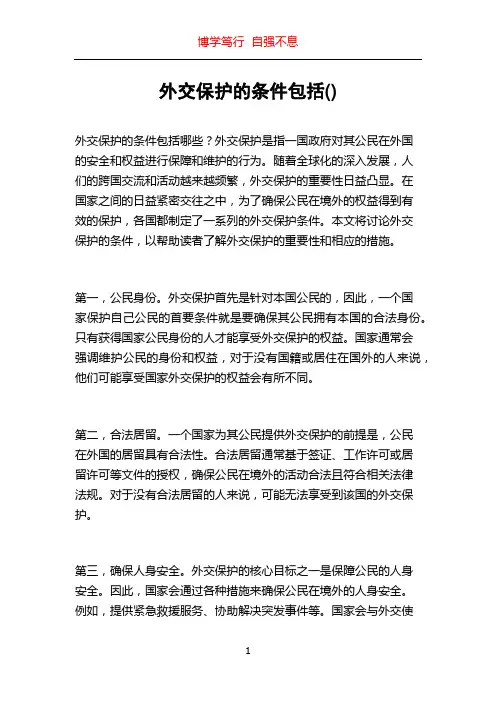 博学笃行 自强不息

外交保护的条件包括()

外交保护的条件包括哪些？外交保护是指一国政府对其公民在外国的安全和权益进行保障和维护的行为。随着全球化的深入发展，人们的跨国交流和活动越来越频繁，外交保护的重要性日益凸显。在国家之间的日益紧密交往之中，为了确保公民在境外的权益得到有效的保护，各国都制定了一系列的外交保护条件。本文将讨论外交保护的条件，以帮助读者了解外交保护的重要性和相应的措施。

第一，公民身份。外交保护首先是针对本国公民的，因此，一个国家保护自己公民的首要条件就是要确保其公民拥有本国的合法身份。只有获得国家公民身份的人才能享受外交保护的权益。国家通常会强调维护公民的身份和权益，对于没有国籍或居住在国外的人来说，他们可能享受国家外交保护的权益会有所不同。

第二，合法居留。一个国家为其公民提供外交保护的前提是，公民在外国的居留具有合法性。合法居留通常基于签证、工作许可或居留许可等文件的授权，确保公民在境外的活动合法且符合相关法律法规。对于没有合法居留的人来说，可能无法享受到该国的外交保护。

第三，确保人身安全。外交保护的核心目标之一是保障公民的人身安全。因此，国家会通过各种措施来确保公民在境外的人身安全。例如，提供紧急救援服务、协助解决突发事件等。国家会与外交使

1